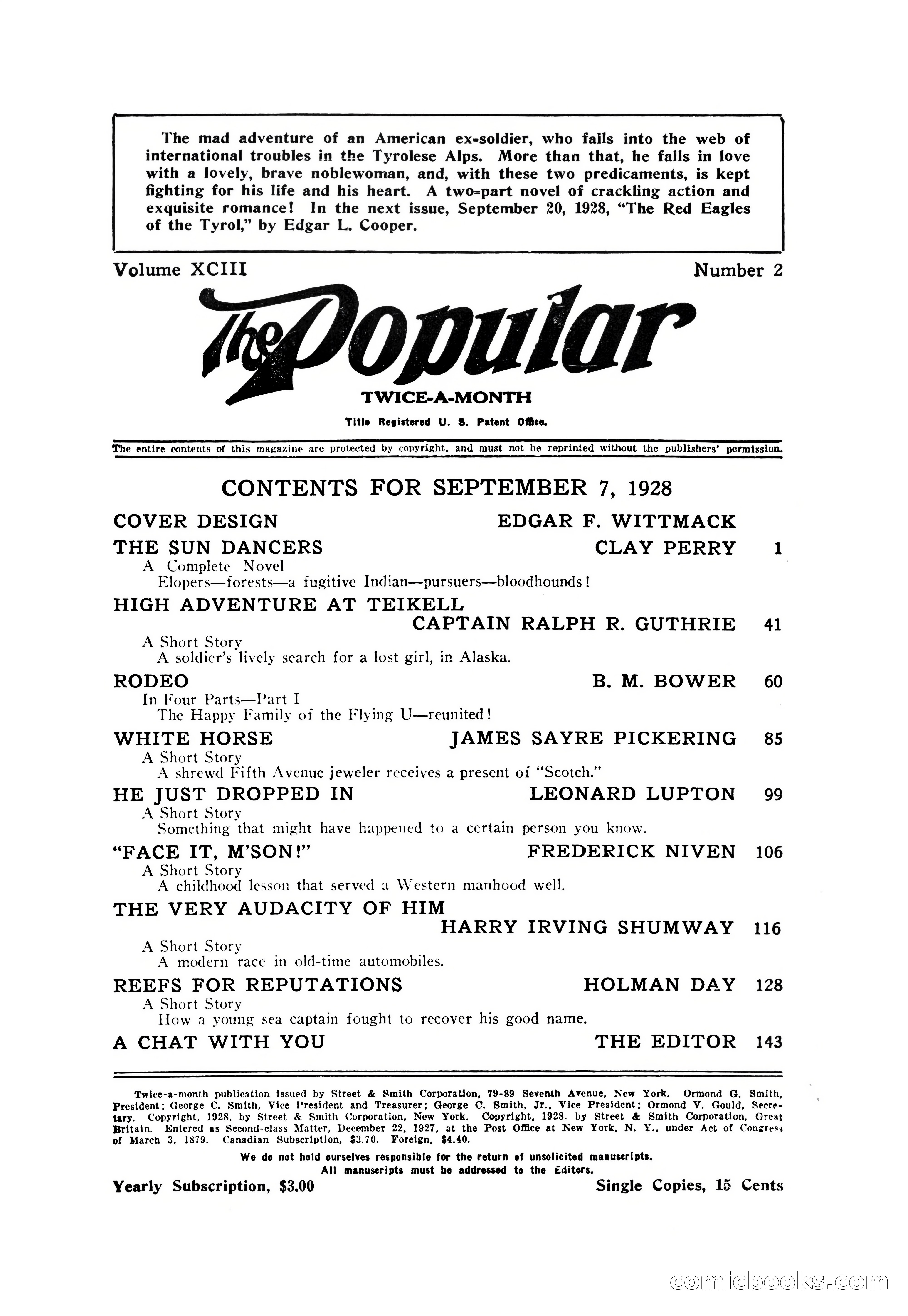 The mad adventure of an American ex-soldier, who falls into the web of international troubles in the Tyrolese Alps. More than that, he falls in love with a lovely, brave noblewoman, and, with these two predicaments, is kept fighting for his life and his heart. A two-part novel of crackling action and exquisite romance! In the next issue, September 20, 1928, "The Red Eagles of the Tyrol," by Edgar L. Cooper.

Volume XCIII Number 2

The Popular

TWICE-A-MONTH

Title Registered U. S. Patent Office.

The entire contents of this magazine are protected by copyright, and must not be reprinted without the publishers' permission.

CONTENTS FOR SEPTEMBER 7, 1928

COVER DESIGN EDGAR F. WITTMACK

THE SUN DANCERS CLAY PERRY 1
A Complete Novel
Elopers—forests—a fugitive Indian—pursuers—bloodhounds!

HIGH ADVENTURE AT TEIKELL
CAPTAIN RALPH R. GUTHRIE 41
A Short Story
A soldier's lively search for a lost girl, in Alaska.

RODEO B. M. BOWER 60
In Four Parts—Part I
The Happy Family of the Flying U—reunited!

WHITE HORSE JAMES SAYRE PICKERING 85
A Short Story
A shrewd Fifth Avenue jeweler receives a present of "Scotch."

HE JUST DROPPED IN LEONARD LUPTON 99
A Short Story
Something that might have happened to a certain person you know.

"FACE IT, M'SON!" FREDERICK NIVEN 106
A Short Story
A childhood lesson that served a Western manhood well.

THE VERY AUDACITY OF HIM
HARRY IRVING SHUMWAY 116
A Short Story
A modern race in old-time automobiles.

REEFS FOR REPUTATIONS HOLMAN DAY 128
A Short Story
How a young sea captain fought to recover his good name.

A CHAT WITH YOU THE EDITOR 143

Twice-a-month publication issued by Street & Smith Corporation, 79-89 Seventh Avenue, New York. Ormond G. Smith, President; George C. Smith, Vice President and Treasurer; George C. Smith, Jr., Vice President; Ormond V. Gould, Secretary. Copyright, 1928, by Street & Smith Corporation, New York. Copyright, 1928, by Street & Smith Corporation, Great Britain. Entered as Second-class Matter, December 22, 1927, at the Post Office at New York, N. Y., under Act of Congress of March 3, 1879. Canadian Subscription, $3.70. Foreign, $4.40.

We do not hold ourselves responsible for the return of unsolicited manuscripts.
All manuscripts must be addressed to the Editors.

Yearly Subscription, $3.00 Single Copies, 15 Cents

comicbooks.com